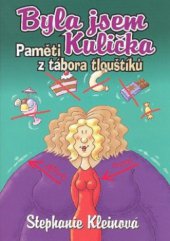 Byla jsem Kulička
Paměti z tábora tlouštíků

Stephanie Kleinová